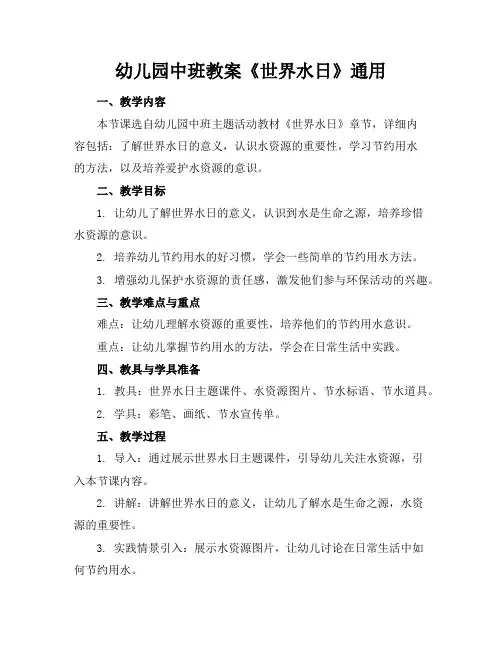 幼儿园中班教案《世界水日》通用

一、教学内容

本节课选自幼儿园中班主题活动教材《世界水日》章节，详细内容包括：了解世界水日的意义，认识水资源的重要性，学习节约用水的方法，以及培养爱护水资源的意识。

二、教学目标

1. 让幼儿了解世界水日的意义，认识到水是生命之源，培养珍惜水资源的意识。

2. 培养幼儿节约用水的好习惯，学会一些简单的节约用水方法。

3. 增强幼儿保护水资源的责任感，激发他们参与环保活动的兴趣。

三、教学难点与重点

难点：让幼儿理解水资源的重要性，培养他们的节约用水意识。

重点：让幼儿掌握节约用水的方法，学会在日常生活中实践。

四、教具与学具准备

1. 教具：世界水日主题课件、水资源图片、节水标语、节水道具。

2. 学具：彩笔、画纸、节水宣传单。

五、教学过程

1. 导入：通过展示世界水日主题课件，引导幼儿关注水资源，引入本节课内容。

2. 讲解：讲解世界水日的意义，让幼儿了解水是生命之源，水资源的重要性。

3. 实践情景引入：展示水资源图片，让幼儿讨论在日常生活中如何节约用水。